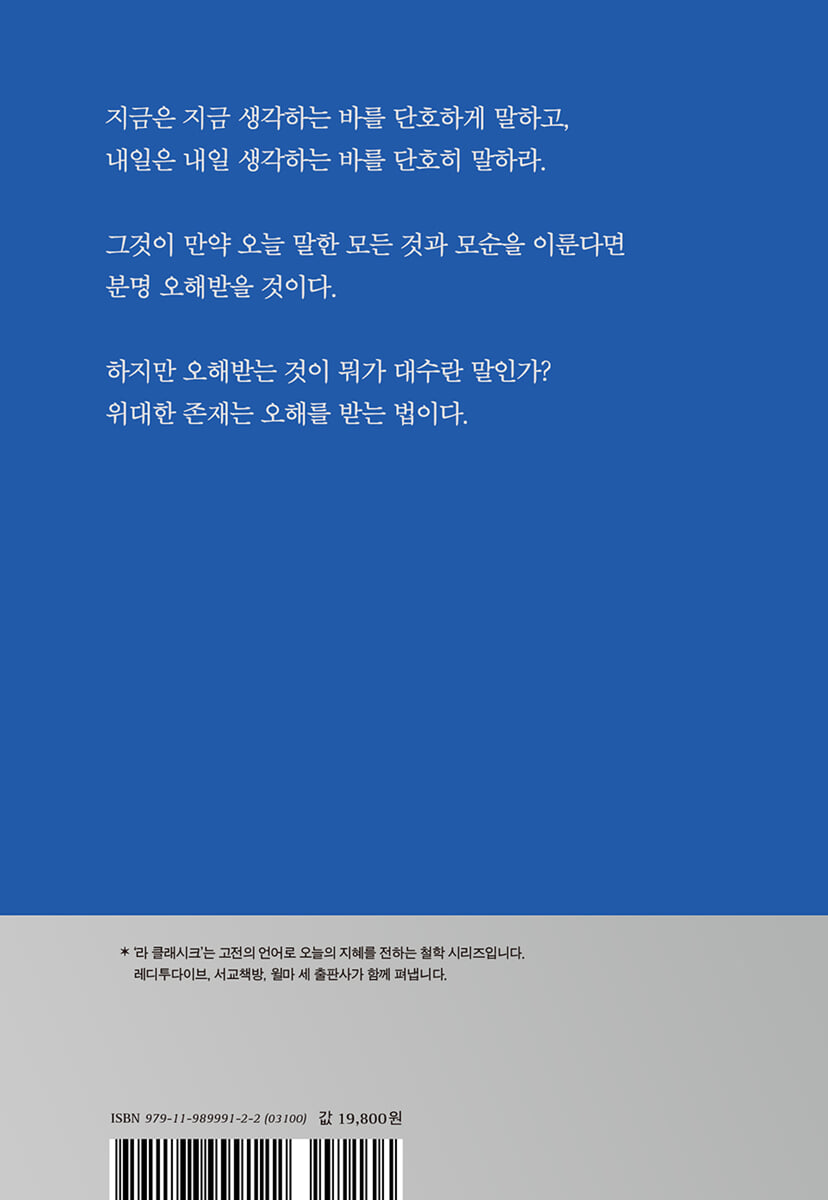 지금은 지금 생각하는 바를 단호하게 말하고,
내일은 내일 생각하는 바를 단호히 말하라.

그것이 만약 오늘 말한 모든 것과 모순을 이룬다면
분명 오해받을 것이다.

하지만 오해받는 것이 뭐가 대수란 말인가?
위대한 존재는 오해를 받는 법이다.

* '라 클래시크'는 고전의 언어로 오늘의 지혜를 전하는 철학 시리즈입니다.
레디투다이브, 서교책방, 윌마 세 출판사가 함께 펴냅니다.

ISBN 979-11-989991-2-2 (03100) 값 19,800원